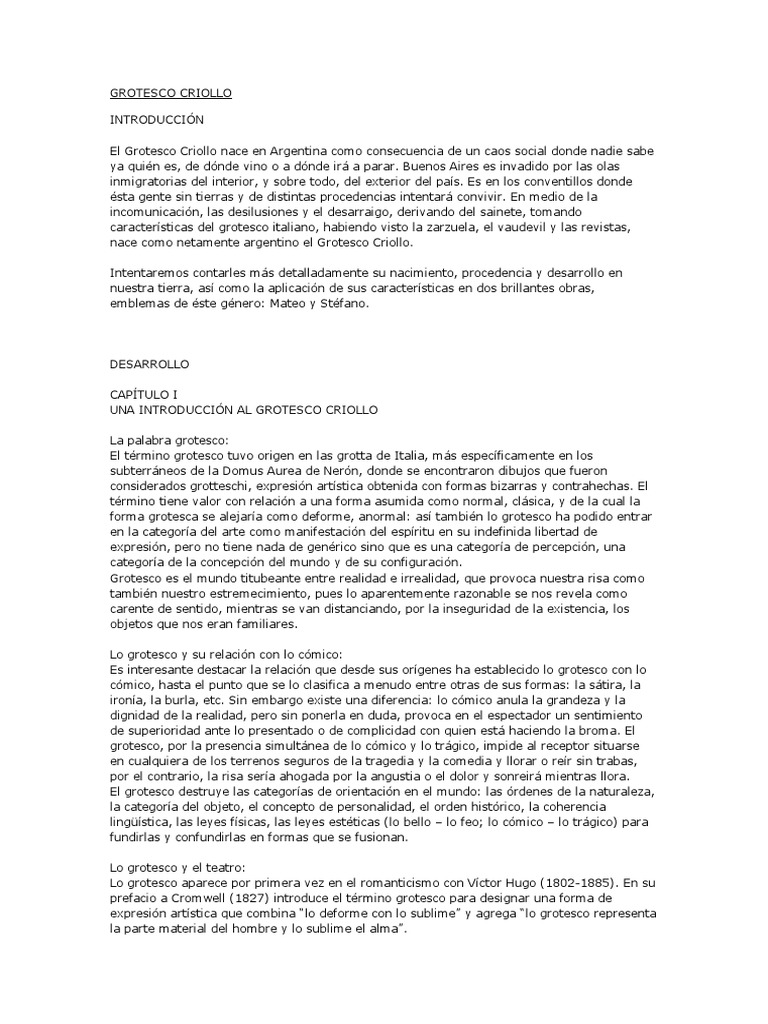 GROTESCO CRIOLLO

INTRODUCCIÓN

El Grotesco Criollo nace en Argentina como consecuencia de un caos social donde nadie sabe ya quién es, de dónde vino o a dónde irá a parar. Buenos Aires es invadido por las olas inmigratorias del interior, y sobre todo, del exterior del país. Es en los conventillos donde ésta gente sin tierras y de distintas procedencias intentará convivir. En medio de la incomunicación, las desilusiones y el desarraigo, derivando del sainete, tomando características del grotesco italiano, habiendo visto la zarzuela, el vaudevil y las revistas, nace como netamente argentino el Grotesco Criollo.

Intentaremos contarles más detalladamente su nacimiento, procedencia y desarrollo en nuestra tierra, así como la aplicación de sus características en dos brillantes obras, emblemas de éste género: Mateo y Stéfano.

DESARROLLO

CAPÍTULO I
UNA INTRODUCCIÓN AL GROTESCO CRIOLLO

La palabra grotesco:
El término grotesco tuvo origen en las grotta de Italia, más específicamente en los subterráneos de la Domus Aurea de Nerón, donde se encontraron dibujos que fueron considerados grotteschi, expresión artística obtenida con formas bizarras y contrahechas. El término tiene valor con relación a una forma asumida como normal, clásica, y de la cual la forma grotesca se alejaría como deforme, anormal: así también lo grotesco ha podido entrar en la categoría del arte como manifestación del espíritu en su indefinida libertad de expresión, pero no tiene nada de genérico sino que es una categoría de percepción, una categoría de la concepción del mundo y de su configuración.
Grotesco es el mundo titubeante entre realidad e irrealidad, que provoca nuestra risa como también nuestro estremecimiento, pues lo aparentemente razonable se nos revela como carente de sentido, mientras se van distanciando, por la inseguridad de la existencia, los objetos que nos eran familiares.

Lo grotesco y su relación con lo cómico:
Es interesante destacar la relación que desde sus orígenes ha establecido lo grotesco con lo cómico, hasta el punto que se lo clasifica a menudo entre otras de sus formas: la sátira, la ironía, la burla, etc. Sin embargo existe una diferencia: lo cómico anula la grandeza y la dignidad de la realidad, pero sin ponerla en duda, provoca en el espectador un sentimiento de superioridad ante lo presentado o de complicidad con quien está haciendo la broma. El grotesco, por la presencia simultánea de lo cómico y lo trágico, impide al receptor situarse en cualquiera de los terrenos seguros de la tragedia y la comedia y llorar o reír sin trabas, por el contrario, la risa sería ahogada por la angustia o el dolor y sonreirá mientras llora.
El grotesco destruye las categorías de orientación en el mundo: las órdenes de la naturaleza, la categoría del objeto, el concepto de personalidad, el orden histórico, la coherencia lingüística, las leyes físicas, las leyes estéticas (lo bello – lo feo; lo cómico – lo trágico) para fundirlas y confundirlas en formas que se fusionan.

Lo grotesco y el teatro:
Lo grotesco aparece por primera vez en el romanticismo con Víctor Hugo (1802-1885). En su prefacio a Cromwell (1827) introduce el término grotesco para designar una forma de expresión artística que combina "lo deforme con lo sublime" y agrega "lo grotesco representa la parte material del hombre y lo sublime el alma".